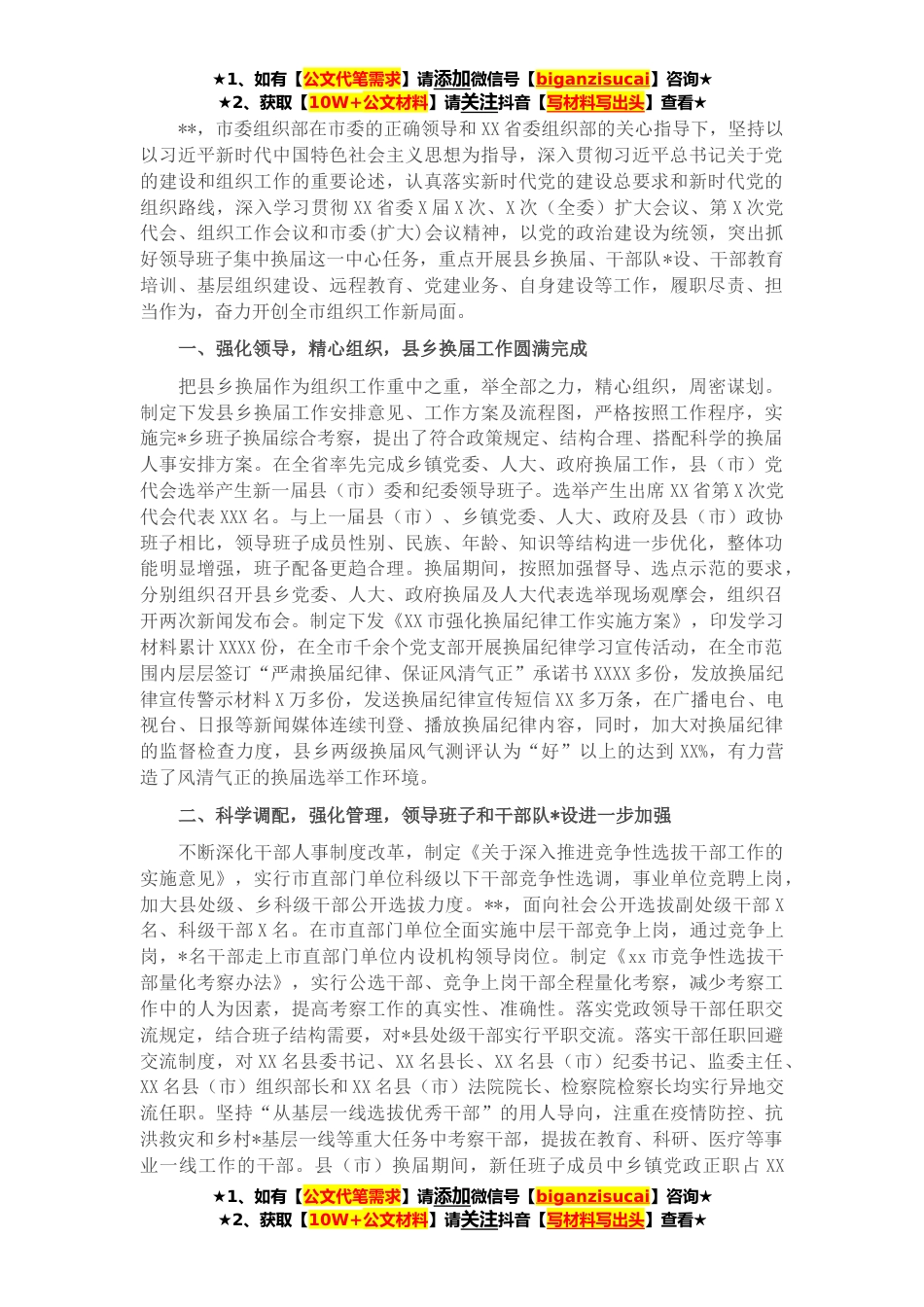 ★1、如有【公文代笔需求】请添加微信号【biganzisucai】咨询★
★2、获取【10W+公文材料】请关注抖音【写材料写出头】查看★

**，市委组织部在市委的正确领导和XX省委组织部的关心指导下，坚持以以习近平新时代中国特色社会主义思想为指导，深入贯彻习近平总书记关于党的建设和组织工作的重要论述，认真落实新时代党的建设总要求和新时代党的组织路线，深入学习贯彻XX省委X届X次、X次（全委）扩大会议、第X次党代会、组织工作会议和市委(扩大)会议精神，以党的政治建设为统领，突出抓好领导班子集中换届这一中心任务，重点开展县乡换届、干部队*设、干部教育培训、基层组织建设、远程教育、党建业务、自身建设等工作，履职尽责、担当作为，奋力开创全市组织工作新局面。

一、强化领导，精心组织，县乡换届工作圆满完成

把县乡换届作为组织工作重中之重，举全部之力，精心组织，周密谋划。制定下发县乡换届工作安排意见、工作方案及流程图，严格按照工作程序，实施完*乡班子换届综合考察，提出了符合政策规定、结构合理、搭配科学的换届人事安排方案。在全省率先完成乡镇党委、人大、政府换届工作，县（市）党代会选举产生新一届县（市）委和纪委领导班子。选举产生出席XX省第X次党代会代表XXX名。与上一届县（市）、乡镇党委、人大、政府及县（市）政协班子相比，领导班子成员性别、民族、年龄、知识等结构进一步优化，整体功能明显增强，班子配备更趋合理。换届期间，按照加强督导、选点示范的要求，分别组织召开县乡党委、人大、政府换届及人大代表选举现场观摩会，组织召开两次新闻发布会。制定下发《XX市强化换届纪律工作实施方案》，印发学习材料累计XXXX份，在全市千余个党支部开展换届纪律学习宣传活动，在全市范围内层层签订“严肃换届纪律、保证风清气正”承诺书XXXX多份，发放换届纪律宣传警示材料X万多份，发送换届纪律宣传短信XX多万条，在广播电台、电视台、日报等新闻媒体连续刊登、播放换届纪律内容，同时，加大对换届纪律的监督检查力度，县乡两级换届风气测评认为“好”以上的达到XX%，有力营造了风清气正的换届选举工作环境。

二、科学调配，强化管理，领导班子和干部队*设进一步加强

不断深化干部人事制度改革，制定《关于深入推进竞争性选拔干部工作的实施意见》，实行市直部门单位科级以下干部竞争性选调，事业单位竞聘上岗，加大县处级、乡科级干部公开选拔力度。**，面向社会公开选拔副处级干部X名、科级干部X名。在市直部门单位全面实施中层干部竞争上岗，通过竞争上岗，*名干部走上市直部门单位内设机构领导岗位。制定《xx市竞争性选拔干部量化考察办法》，实行公选干部、竞争上岗干部全程量化考察，减少考察工作中的人为因素，提高考察工作的真实性、准确性。落实党政领导干部任职交流规定，结合班子结构需要，对*县处级干部实行平职交流。落实干部任职回避交流制度，对XX名县委书记、XX名县长、XX名县（市）纪委书记、监委主任、XX名县（市）组织部长和XX名县（市）法院院长、检察院检察长均实行异地交流任职。坚持“从基层一线选拔优秀干部”的用人导向，注重在疫情防控、抗洪救灾和乡村*基层一线等重大任务中考察干部，提拔在教育、科研、医疗等事业一线工作的干部。县（市）换届期间，新任班子成员中乡镇党政正职占XX

★1、如有【公文代笔需求】请添加微信号【biganzisucai】咨询★
★2、获取【10W+公文材料】请关注抖音【写材料写出头】查看★